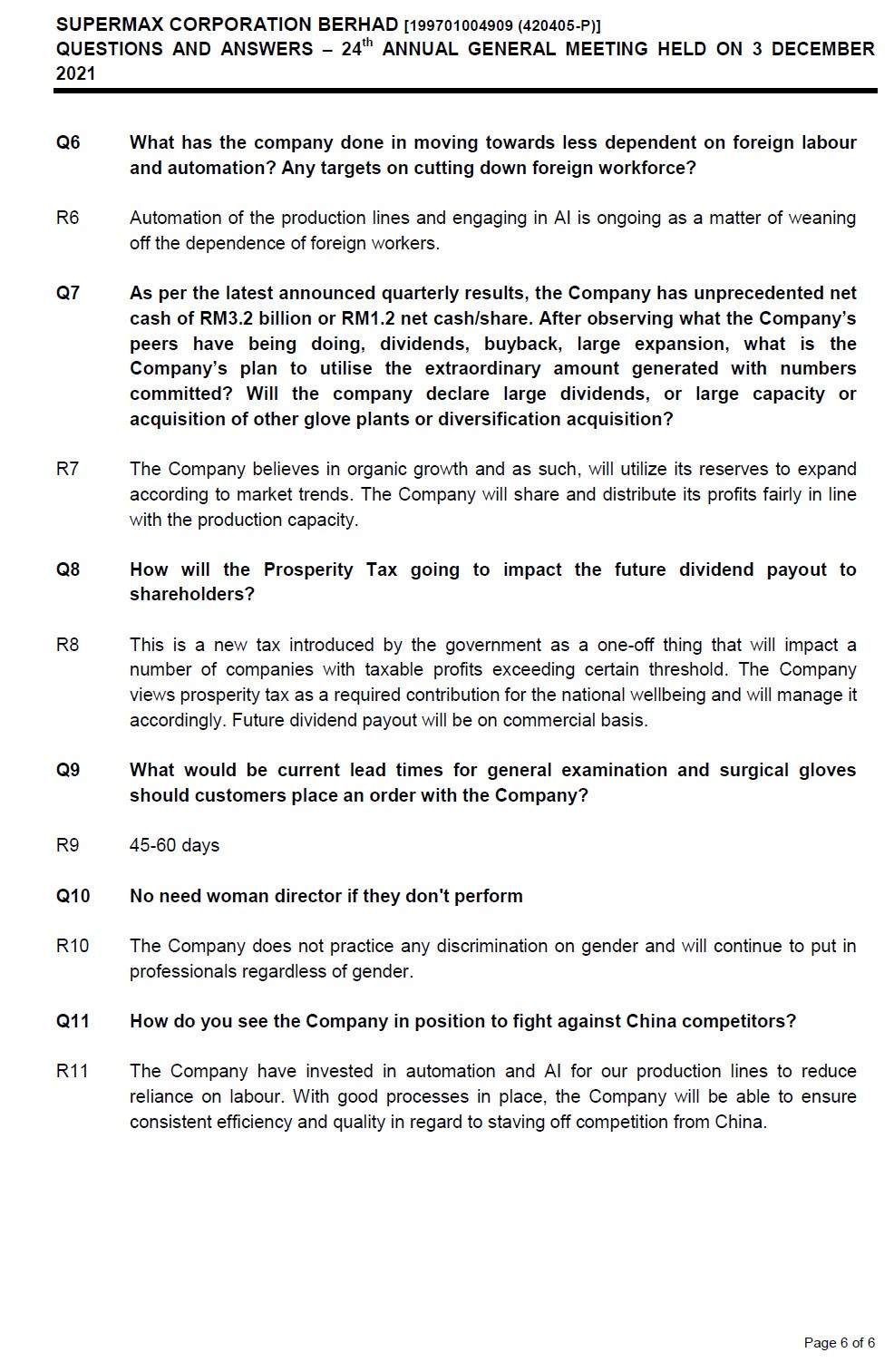 SUPERMAX CORPORATION BERHAD [199701004909 (420405-P)]
QUESTIONS AND ANSWERS – 24$^{th}$ ANNUAL GENERAL MEETING HELD ON 3 DECEMBER 2021

Q6 What has the company done in moving towards less dependent on foreign labour and automation? Any targets on cutting down foreign workforce?

R6 Automation of the production lines and engaging in AI is ongoing as a matter of weaning off the dependence of foreign workers.

Q7 As per the latest announced quarterly results, the Company has unprecedented net cash of RM3.2 billion or RM1.2 net cash/share. After observing what the Company's peers have being doing, dividends, buyback, large expansion, what is the Company's plan to utilise the extraordinary amount generated with numbers committed? Will the company declare large dividends, or large capacity or acquisition of other glove plants or diversification acquisition?

R7 The Company believes in organic growth and as such, will utilize its reserves to expand according to market trends. The Company will share and distribute its profits fairly in line with the production capacity.

Q8 How will the Prosperity Tax going to impact the future dividend payout to shareholders?

R8 This is a new tax introduced by the government as a one-off thing that will impact a number of companies with taxable profits exceeding certain threshold. The Company views prosperity tax as a required contribution for the national wellbeing and will manage it accordingly. Future dividend payout will be on commercial basis.

Q9 What would be current lead times for general examination and surgical gloves should customers place an order with the Company?

R9 45-60 days

Q10 No need woman director if they don't perform

R10 The Company does not practice any discrimination on gender and will continue to put in professionals regardless of gender.

Q11 How do you see the Company in position to fight against China competitors?

R11 The Company have invested in automation and AI for our production lines to reduce reliance on labour. With good processes in place, the Company will be able to ensure consistent efficiency and quality in regard to staving off competition from China.

Page 6 of 6